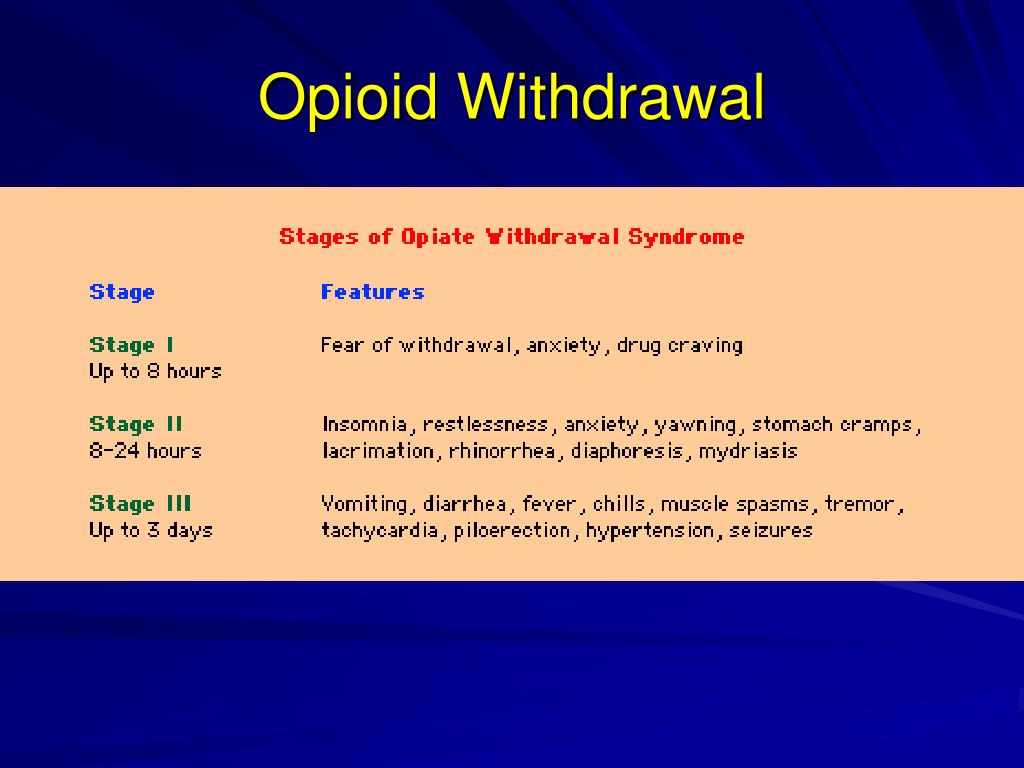 Opioid Withdrawal

Stages of Opiate Withdrawal Syndrome

| Stage | Features |
|---|---|
| Stage I Up to 8 hours | Fear of withdrawal, anxiety, drug craving |
| Stage II 8-24 hours | Insomnia, restlessness, anxiety, yawning, stomach cramps, lacrimation, rhinorrhea, diaphoresis, mydriasis |
| Stage III Up to 3 days | Vomiting, diarrhea, fever, chills, muscle spasms, tremor, tachycardia, piloerection, hypertension, seizures |